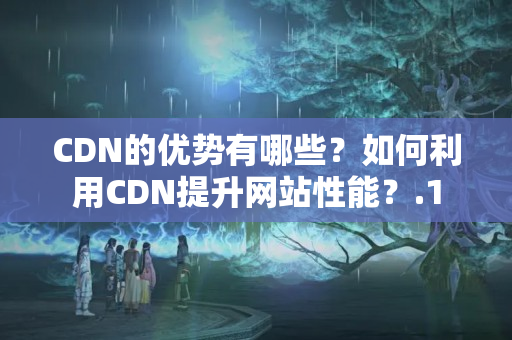 CDN的优势有哪些？如何利用CDN提升网站性能？.1